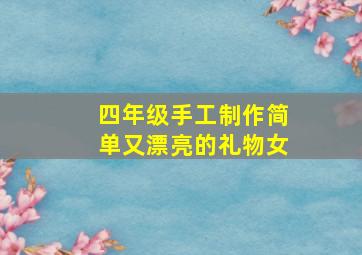 四年级手工制作简单又漂亮的礼物女